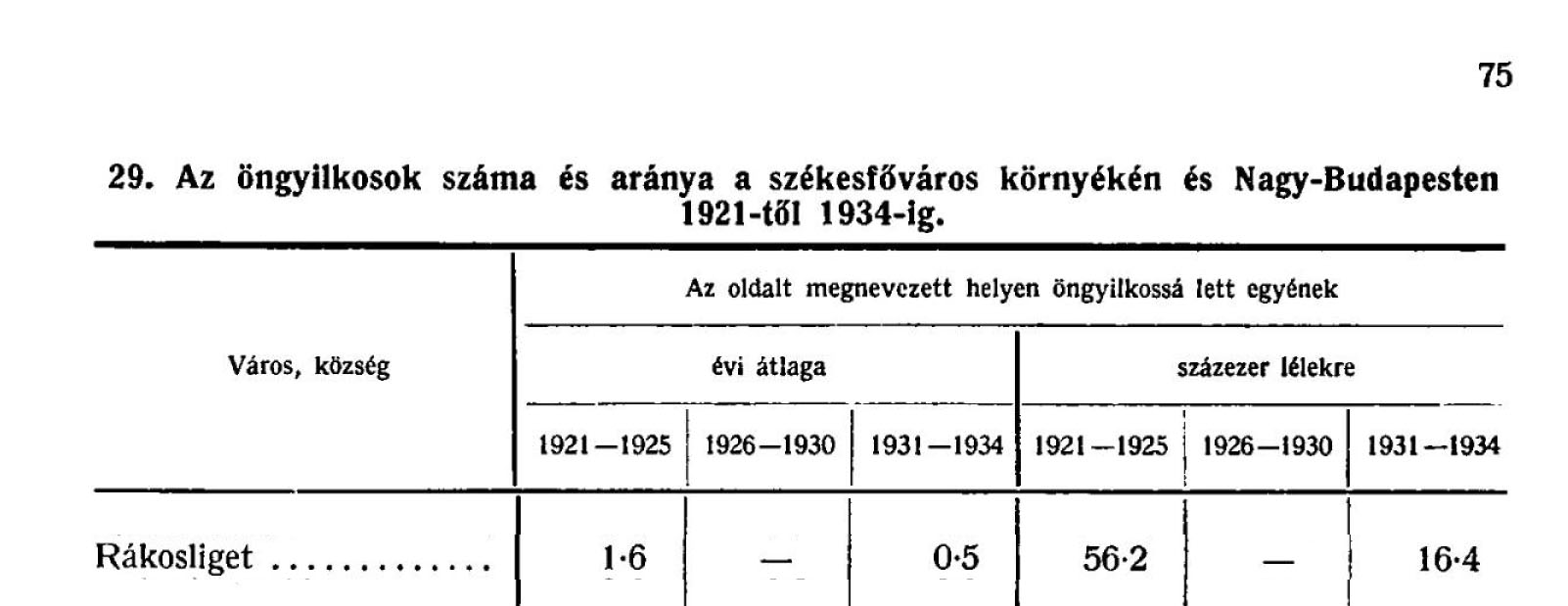 75

29. Az öngyilkosok száma és aránya a székesfőváros környékén és Nagy-Budapesten 1921-től 1934-ig.

| Város, község | Az oldalt megnevezett helyen öngyilkossá lett egyének |  |  |  |  |  |
|---|---|---|---|---|---|---|
|  | évi átlaga |  |  | százezer lélekre |  |  |
|  | 1921—1925 | 1926—1930 | 1931—1934 | 1921—1925 | 1926—1930 | 1931—1934 |
| Rákosliget | 1·6 | — | 0·5 | 56·2 | — | 16·4 |